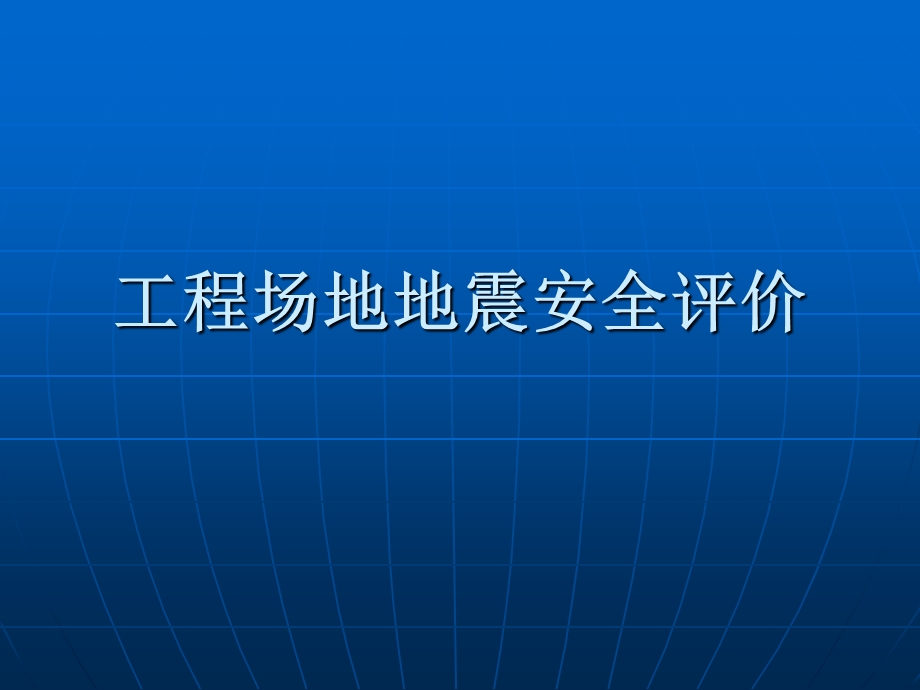 工程场地地震安全评价